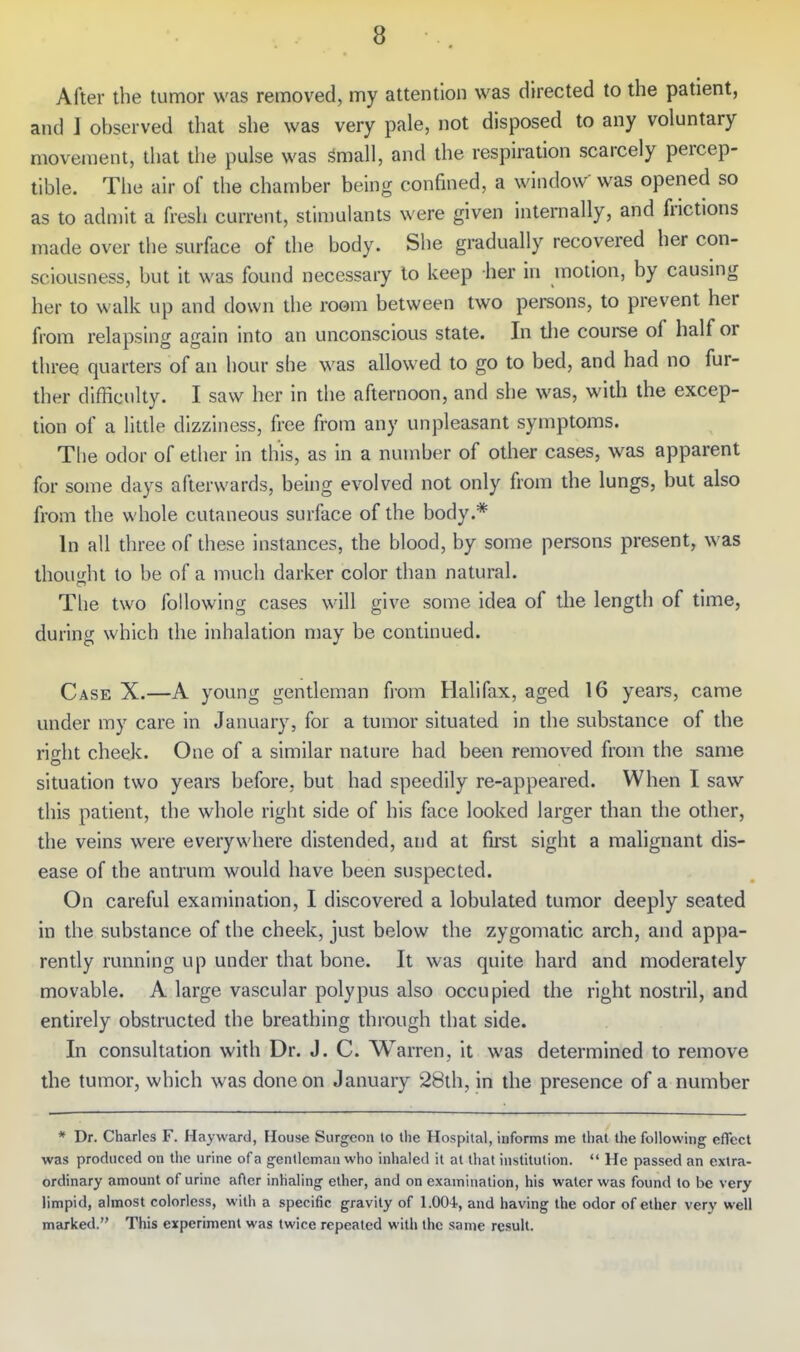 8

After the tumor was removed, my attention was directed to the patient, and I observed that she was very pale, not disposed to any voluntary movement, that the pulse was small, and the respiration scarcely perceptible. The air of the chamber being confined, a window was opened so as to admit a fresh current, stimulants were given internally, and frictions made over the surface of the body. She gradually recovered her consciousness, but it was found necessary to keep her in motion, by causing her to walk up and down the room between two persons, to prevent her from relapsing again into an unconscious state. In the course of half or three quarters of an hour she was allowed to go to bed, and had no further difficulty. I saw her in the afternoon, and she was, with the exception of a little dizziness, free from any unpleasant symptoms.

The odor of ether in this, as in a number of other cases, was apparent for some days afterwards, being evolved not only from the lungs, but also from the whole cutaneous surface of the body.*

In all three of these instances, the blood, by some persons present, was thought to be of a much darker color than natural.

The two following cases will give some idea of the length of time, during which the inhalation may be continued.

Case X.—A young gentleman from Halifax, aged 16 years, came under my care in January, for a tumor situated in the substance of the right cheek. One of a similar nature had been removed from the same situation two years before, but had speedily re-appeared. When I saw this patient, the whole right side of his face looked larger than the other, the veins were everywhere distended, and at first sight a malignant disease of the antrum would have been suspected.

On careful examination, I discovered a lobulated tumor deeply seated in the substance of the cheek, just below the zygomatic arch, and apparently running up under that bone. It was quite hard and moderately movable. A large vascular polypus also occupied the right nostril, and entirely obstructed the breathing through that side.

In consultation with Dr. J. C. Warren, it was determined to remove the tumor, which was done on January 28th, in the presence of a number

* Dr. Charles F. Hayward, House Surgeon to the Hospital, informs me that the following effect was produced on the urine of a gentleman who inhaled it at that institution. "He passed an extraordinary amount of urine after inhaling ether, and on examination, his water was found to be very limpid, almost colorless, with a specific gravity of 1.004, and having the odor of ether very well marked." This experiment was twice repeated with the same result.